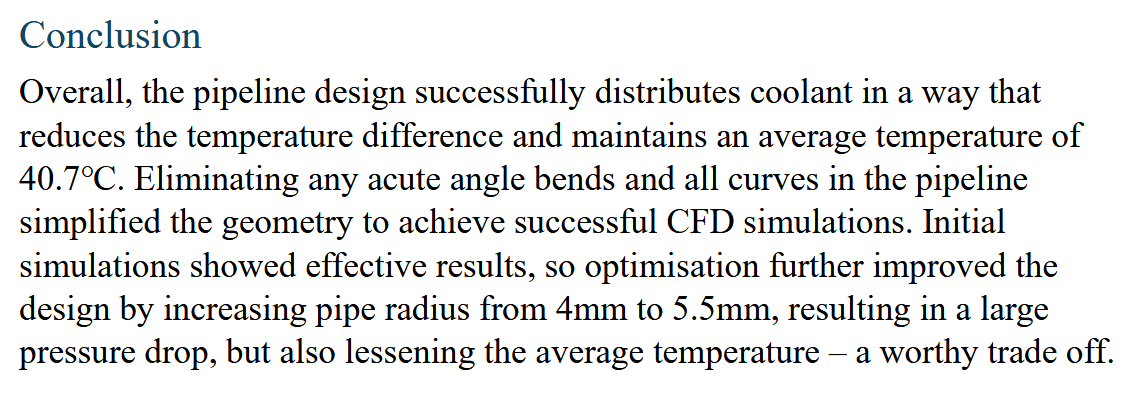 Conclusion

Overall, the pipeline design successfully distributes coolant in a way that reduces the temperature difference and maintains an average temperature of 40.7°C. Eliminating any acute angle bends and all curves in the pipeline simplified the geometry to achieve successful CFD simulations. Initial simulations showed effective results, so optimisation further improved the design by increasing pipe radius from 4mm to 5.5mm, resulting in a large pressure drop, but also lessening the average temperature – a worthy trade off.